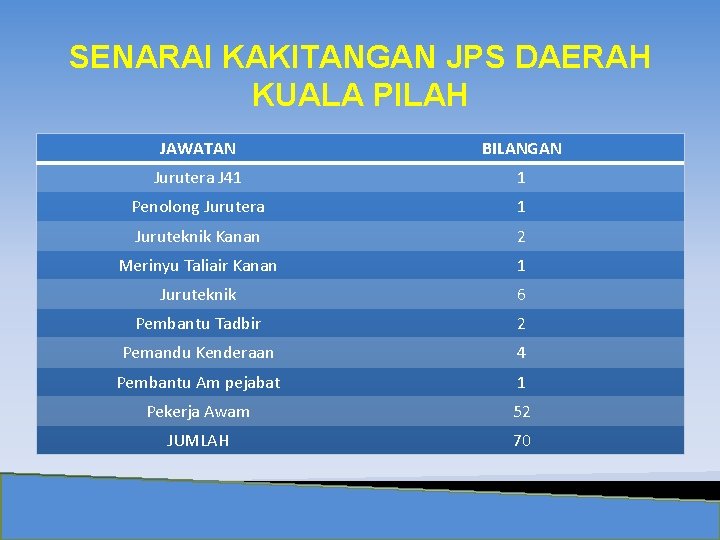 SENARAI KAKITANGAN JPS DAERAH KUALA PILAH

| JAWATAN | BILANGAN |
|---|---|
| Jurutera J41 | 1 |
| Penolong Jurutera | 1 |
| Juruteknik Kanan | 2 |
| Merinyu Taliair Kanan | 1 |
| Juruteknik | 6 |
| Pembantu Tadbir | 2 |
| Pemandu Kenderaan | 4 |
| Pembantu Am pejabat | 1 |
| Pekerja Awam | 52 |
| JUMLAH | 70 |